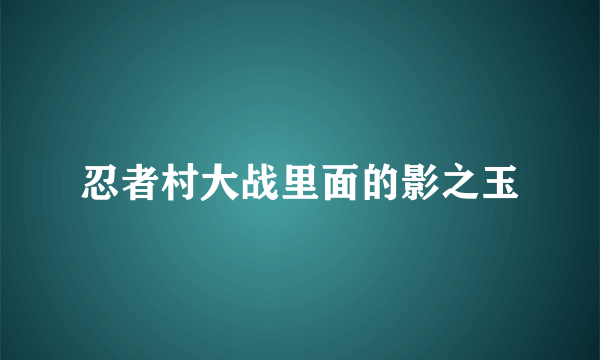 忍者村大战里面的影之玉